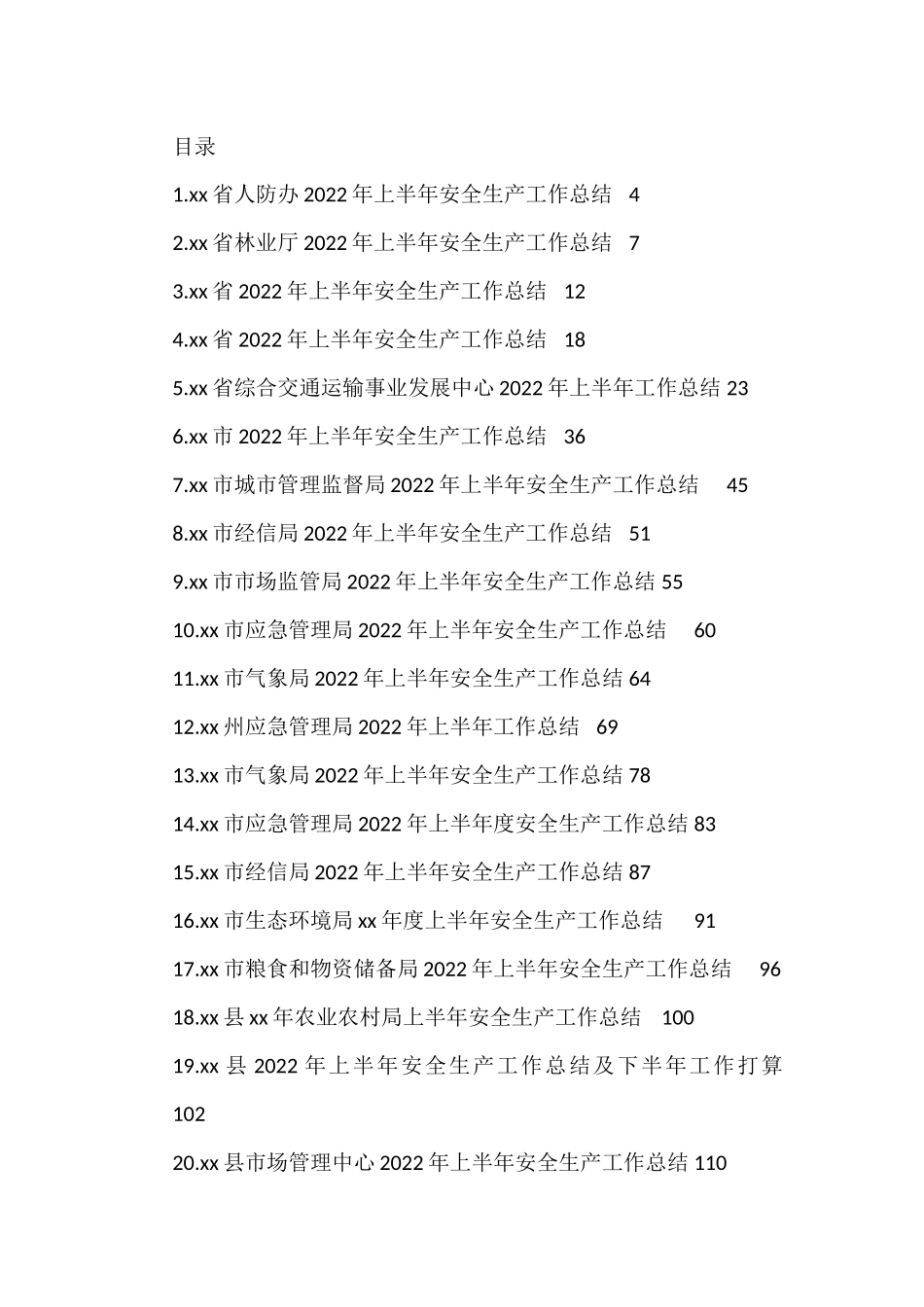 目录

1.xx 省人防办 2022 年上半年安全生产工作总结 4

2.xx 省林业厅 2022 年上半年安全生产工作总结 7

3.xx 省 2022 年上半年安全生产工作总结 12

4.xx 省 2022 年上半年安全生产工作总结 18

5.xx 省综合交通运输事业发展中心 2022 年上半年工作总结 23

6.xx 市 2022 年上半年安全生产工作总结 36

7.xx 市城市管理监督局 2022 年上半年安全生产工作总结 45

8.xx 市经信局 2022 年上半年安全生产工作总结 51

9.xx 市市场监管局 2022 年上半年安全生产工作总结 55

10.xx 市应急管理局 2022 年上半年安全生产工作总结 60

11.xx 市气象局 2022 年上半年安全生产工作总结 64

12.xx 州应急管理局 2022 年上半年工作总结 69

13.xx 市气象局 2022 年上半年安全生产工作总结 78

14.xx 市应急管理局 2022 年上半年度安全生产工作总结 83

15.xx 市经信局 2022 年上半年安全生产工作总结 87

16.xx 市生态环境局 xx 年度上半年安全生产工作总结 91

17.xx 市粮食和物资储备局 2022 年上半年安全生产工作总结 96

18.xx 县 xx 年农业农村局上半年安全生产工作总结 100

19.xx 县 2022 年上半年安全生产工作总结及下半年工作打算 102

20.xx 县市场管理中心 2022 年上半年安全生产工作总结 110